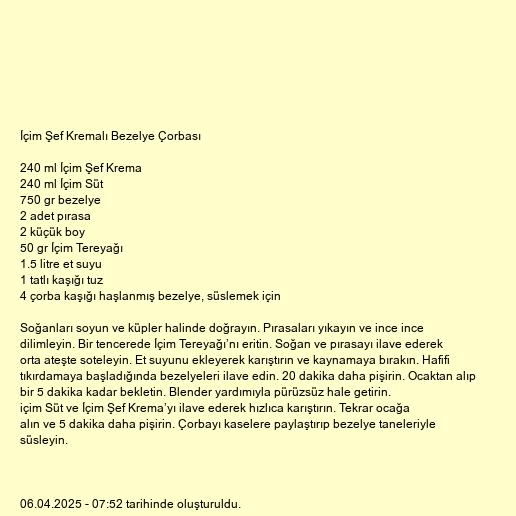 İçim Şef Kremalı Bezelye Çorbası

240 ml İçim Şef Krema
240 ml İçim Süt
750 gr bezelye
2 adet pırasa
2 küçük boy
50 gr İçim Tereyağı
1.5 litre et suyu
1 tatlı kaşığı tuz
4 çorba kaşığı haşlanmış bezelye, süslemek için

Soğanları soyun ve küpler halinde doğrayın. Pırasaları yıkayın ve ince ince dilimleyin. Bir tencerede İçim Tereyağı'nı eritin. Soğan ve pırasayı ilave ederek orta ateşte soteleyin. Et suyunu ekleyerek karıştırın ve kaynamaya bırakın. Hafifi tıkırdamaya başladığında bezelyeleri ilave edin. 20 dakika daha pişirin. Ocaktan alıp bir 5 dakika kadar bekletin. Blender yardımıyla pürüzsüz hale getirin.
içim Süt ve İçim Şef Krema'yı ilave ederek hızlıca karıştırın. Tekrar ocağa alın ve 5 dakika daha pişirin. Çorbayı kaselere paylaştırıp bezelye taneleriyle süsleyin.

06.04.2025 - 07:52 tarihinde oluşturuldu.